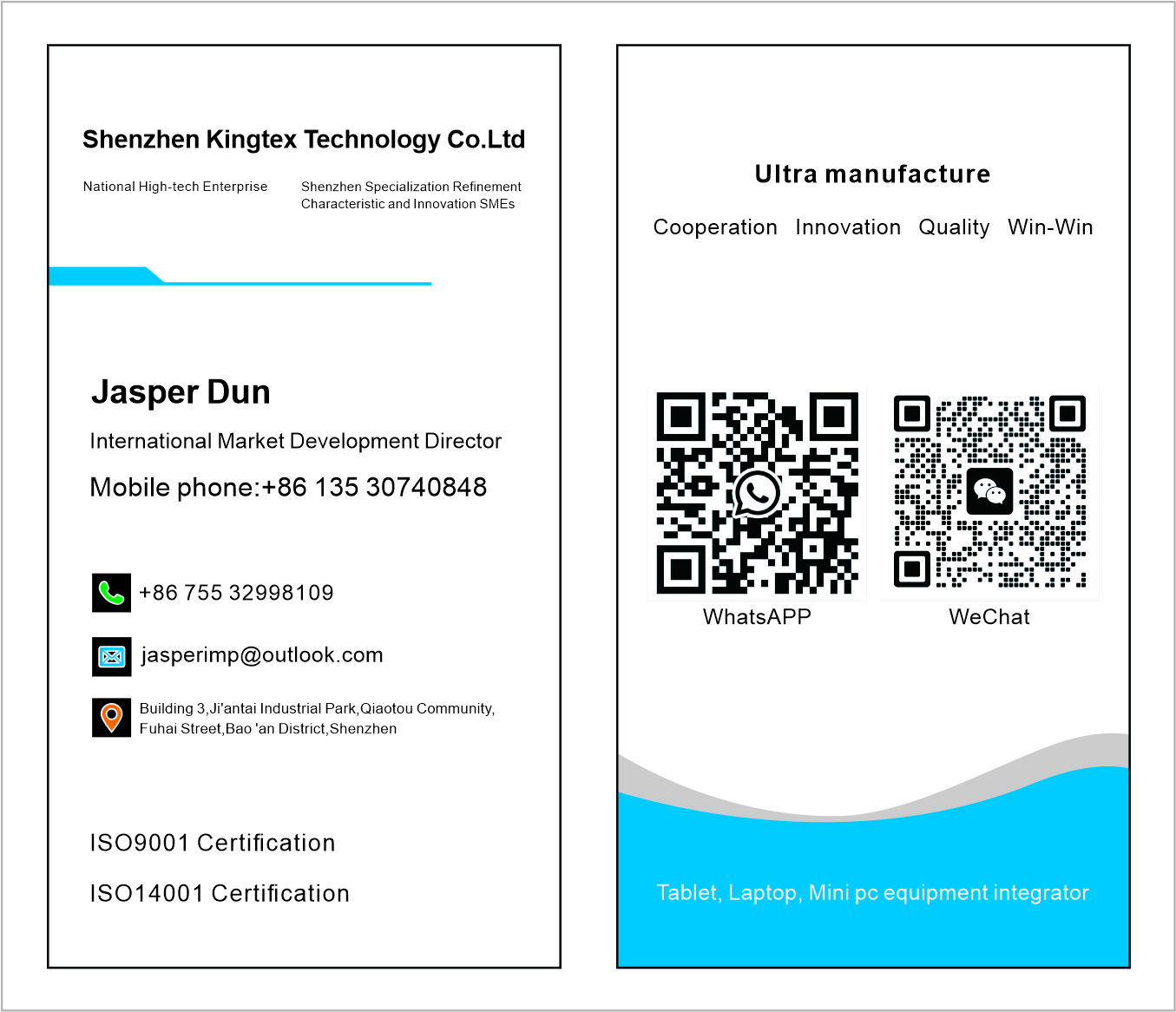 Shenzhen Kingtex Technology Co.Ltd

National High-tech Enterprise

Shenzhen Specialization Refinement Characteristic and Innovation SMEs

Jasper Dun

International Market Development Director

Mobile phone:+86 135 30740848

+86 755 32998109

jasperimp@outlook.com

Building 3,Ji'antai Industrial Park,Qiaotou Community,
Fuhai Street,Bao 'an District,Shenzhen

ISO9001 Certification

ISO14001 Certification

Ultra manufacture

Cooperation Innovation Quality Win-Win

WhatsAPP

WeChat

Tablet, Laptop, Mini pc equipment integrator